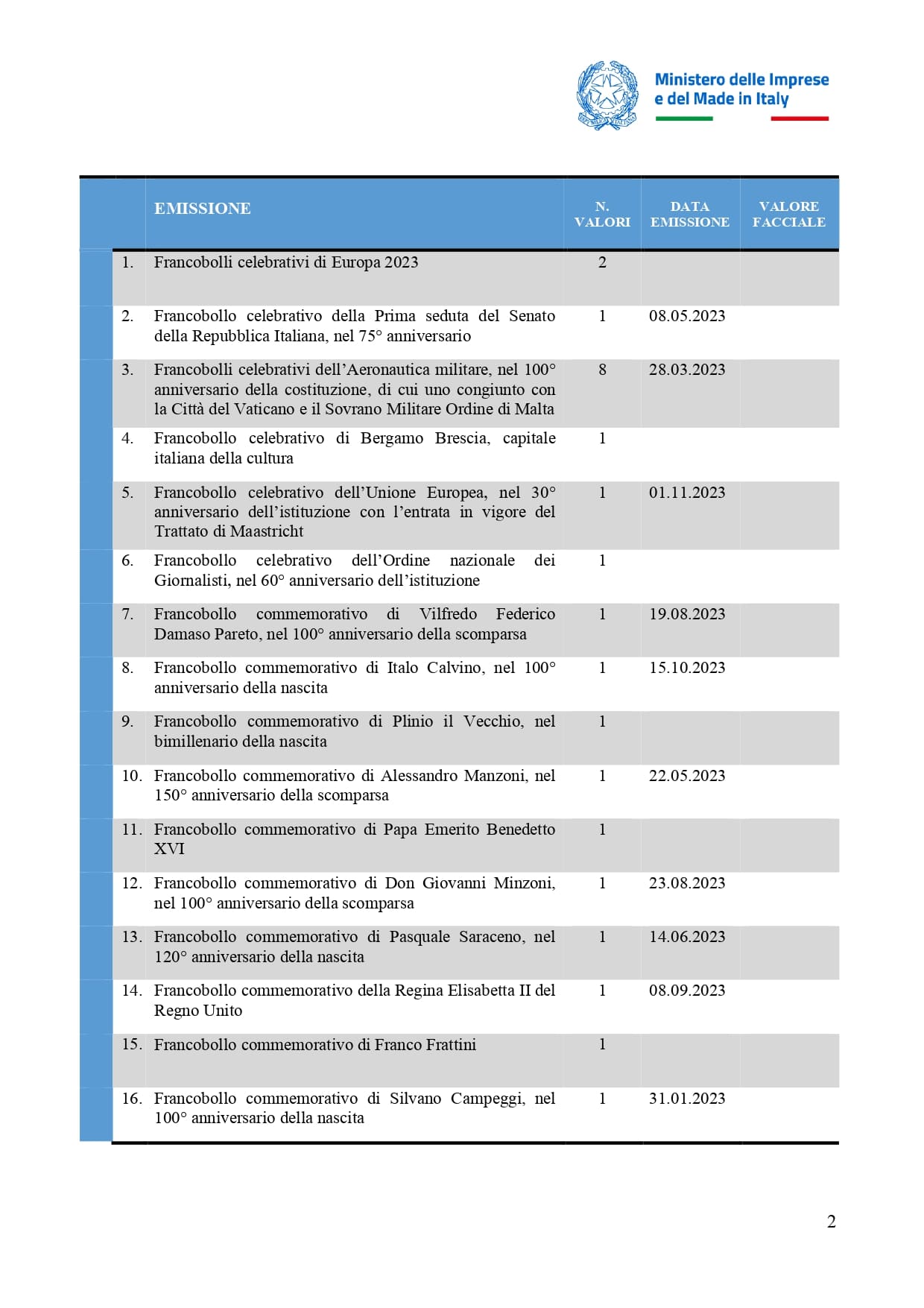 Ministero delle Imprese e del Made in Italy

| | EMISSIONE | N. VALORI | DATA EMISSIONE | VALORE FACCIALE |
|---|---|---|---|---|
| 1. | Francobolli celebrativi di Europa 2023 | 2 | | |
| 2. | Francobollo celebrativo della Prima seduta del Senato della Repubblica Italiana, nel 75° anniversario | 1 | 08.05.2023 | |
| 3. | Francobolli celebrativi dell'Aeronautica militare, nel 100° anniversario della costituzione, di cui uno congiunto con la Città del Vaticano e il Sovrano Militare Ordine di Malta | 8 | 28.03.2023 | |
| 4. | Francobollo celebrativo di Bergamo Brescia, capitale italiana della cultura | 1 | | |
| 5. | Francobollo celebrativo dell'Unione Europea, nel 30° anniversario dell'istituzione con l'entrata in vigore del Trattato di Maastricht | 1 | 01.11.2023 | |
| 6. | Francobollo celebrativo dell'Ordine nazionale dei Giornalisti, nel 60° anniversario dell'istituzione | 1 | | |
| 7. | Francobollo commemorativo di Vilfredo Federico Damaso Pareto, nel 100° anniversario della scomparsa | 1 | 19.08.2023 | |
| 8. | Francobollo commemorativo di Italo Calvino, nel 100° anniversario della nascita | 1 | 15.10.2023 | |
| 9. | Francobollo commemorativo di Plinio il Vecchio, nel bimillenario della nascita | 1 | | |
| 10. | Francobollo commemorativo di Alessandro Manzoni, nel 150° anniversario della scomparsa | 1 | 22.05.2023 | |
| 11. | Francobollo commemorativo di Papa Emerito Benedetto XVI | 1 | | |
| 12. | Francobollo commemorativo di Don Giovanni Minzoni, nel 100° anniversario della scomparsa | 1 | 23.08.2023 | |
| 13. | Francobollo commemorativo di Pasquale Saraceno, nel 120° anniversario della nascita | 1 | 14.06.2023 | |
| 14. | Francobollo commemorativo della Regina Elisabetta II del Regno Unito | 1 | 08.09.2023 | |
| 15. | Francobollo commemorativo di Franco Frattini | 1 | | |
| 16. | Francobollo commemorativo di Silvano Campeggi, nel 100° anniversario della nascita | 1 | 31.01.2023 | |

2